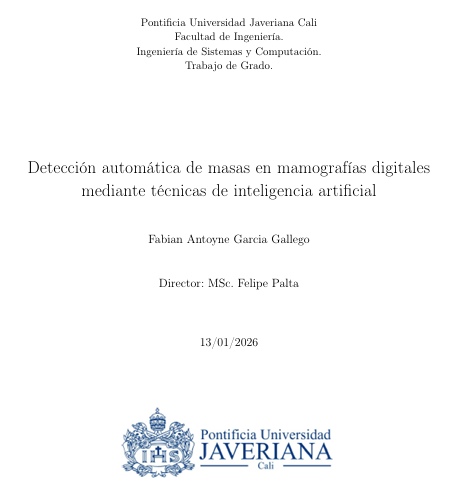 Pontificia Universidad Javeriana Cali
Facultad de Ingeniería.
Ingeniería de Sistemas y Computación.
Trabajo de Grado.

Detección automática de masas en mamografías digitales mediante técnicas de inteligencia artificial

Fabian Antoyne Garcia Gallego

Director: MSc. Felipe Palta

13/01/2026

IHS

Pontificia Universidad
JAVERIANA
Cali